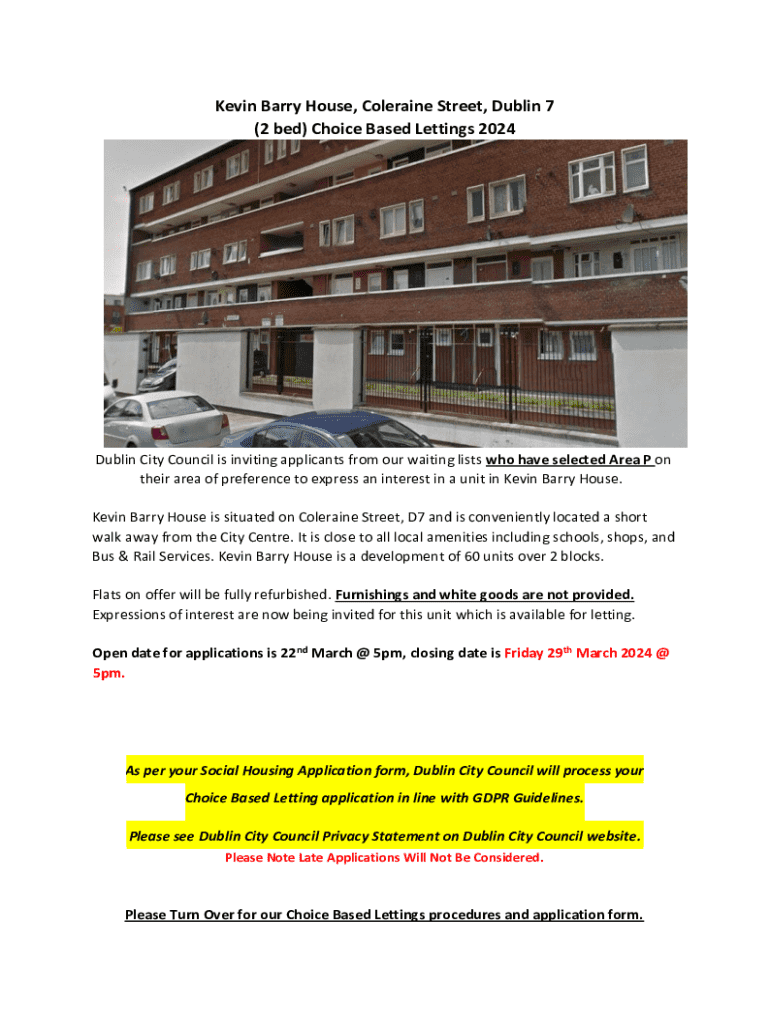 Kevin Barry House, Coleraine Street, Dublin 7
(2 bed) Choice Based Lettings 2024

Dublin City Council is inviting applicants from our waiting lists who have selected Area P on their area of preference to express an interest in a unit in Kevin Barry House.

Kevin Barry House is situated on Coleraine Street, D7 and is conveniently located a short walk away from the City Centre. It is close to all local amenities including schools, shops, and Bus & Rail Services. Kevin Barry House is a development of 60 units over 2 blocks.

Flats on offer will be fully refurbished. Furnishings and white goods are not provided. Expressions of interest are now being invited for this unit which is available for letting.

Open date for applications is 22$^{nd}$ March @ 5pm, closing date is Friday 29$^{th}$ March 2024 @ 5pm.

As per your Social Housing Application form, Dublin City Council will process your Choice Based Letting application in line with GDPR Guidelines.

Please see Dublin City Council Privacy Statement on Dublin City Council website.

Please Note Late Applications Will Not Be Considered.

Please Turn Over for our Choice Based Lettings procedures and application form.